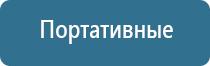 Портативные